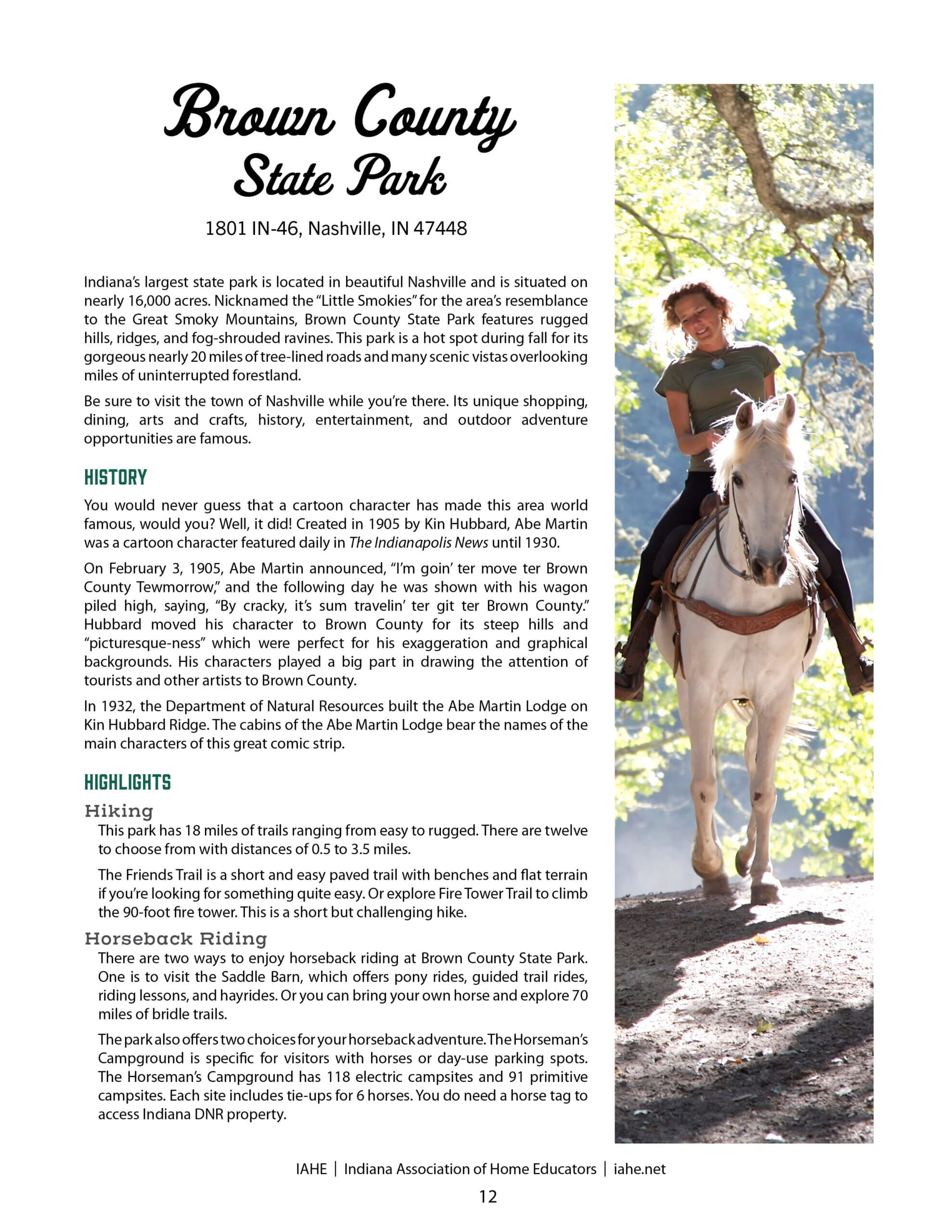 Brown County State Park

1801 IN-46, Nashville, IN 47448

Indiana's largest state park is located in beautiful Nashville and is situated on nearly 16,000 acres. Nicknamed the "Little Smokies" for the area's resemblance to the Great Smoky Mountains, Brown County State Park features rugged hills, ridges, and fog-shrouded ravines. This park is a hot spot during fall for its gorgeous nearly 20 miles of tree-lined roads and many scenic vistas overlooking miles of uninterrupted forestland.

Be sure to visit the town of Nashville while you're there. Its unique shopping, dining, arts and crafts, history, entertainment, and outdoor adventure opportunities are famous.

HISTORY

You would never guess that a cartoon character has made this area world famous, would you? Well, it did! Created in 1905 by Kin Hubbard, Abe Martin was a cartoon character featured daily in The Indianapolis News until 1930.

On February 3, 1905, Abe Martin announced, "I'm goin' ter move ter Brown County Tewmorrow," and the following day he was shown with his wagon piled high, saying, "By cracky, it's sum travelin' ter git ter Brown County." Hubbard moved his character to Brown County for its steep hills and "picturesque-ness" which were perfect for his exaggeration and graphical backgrounds. His characters played a big part in drawing the attention of tourists and other artists to Brown County.

In 1932, the Department of Natural Resources built the Abe Martin Lodge on Kin Hubbard Ridge. The cabins of the Abe Martin Lodge bear the names of the main characters of this great comic strip.

HIGHLIGHTS

Hiking

This park has 18 miles of trails ranging from easy to rugged. There are twelve to choose from with distances of 0.5 to 3.5 miles.

The Friends Trail is a short and easy paved trail with benches and flat terrain if you're looking for something quite easy. Or explore Fire Tower Trail to climb the 90-foot fire tower. This is a short but challenging hike.

Horseback Riding

There are two ways to enjoy horseback riding at Brown County State Park. One is to visit the Saddle Barn, which offers pony rides, guided trail rides, riding lessons, and hayrides. Or you can bring your own horse and explore 70 miles of bridle trails.

The park also offers two choices for your horseback adventure. The Horseman's Campground is specific for visitors with horses or day-use parking spots. The Horseman's Campground has 118 electric campsites and 91 primitive campsites. Each site includes tie-ups for 6 horses. You do need a horse tag to access Indiana DNR property.

IAHE | Indiana Association of Home Educators | iahe.net

12